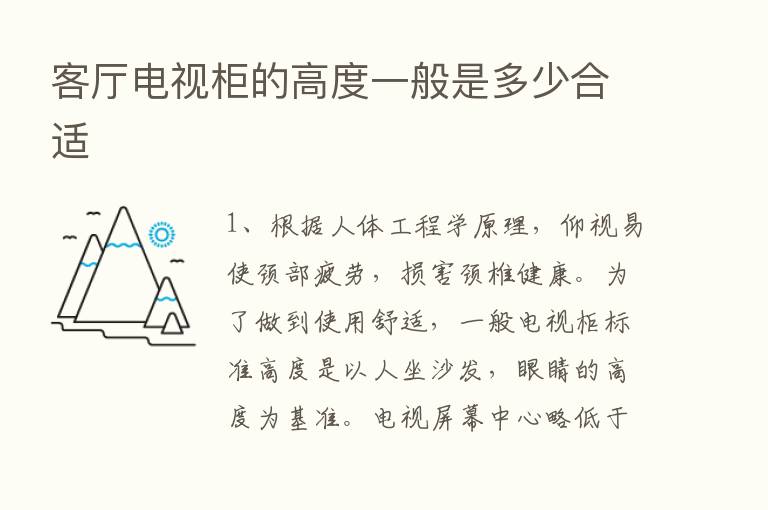 客厅电视柜的高度一般是多少合适

1、根据人体工程学原理，仰视易使颈部疲劳，损害颈椎健康。为了做到使用舒适，一般电视柜标准高度是以人坐沙发，眼睛的高度为基准。电视屏幕中心略低于